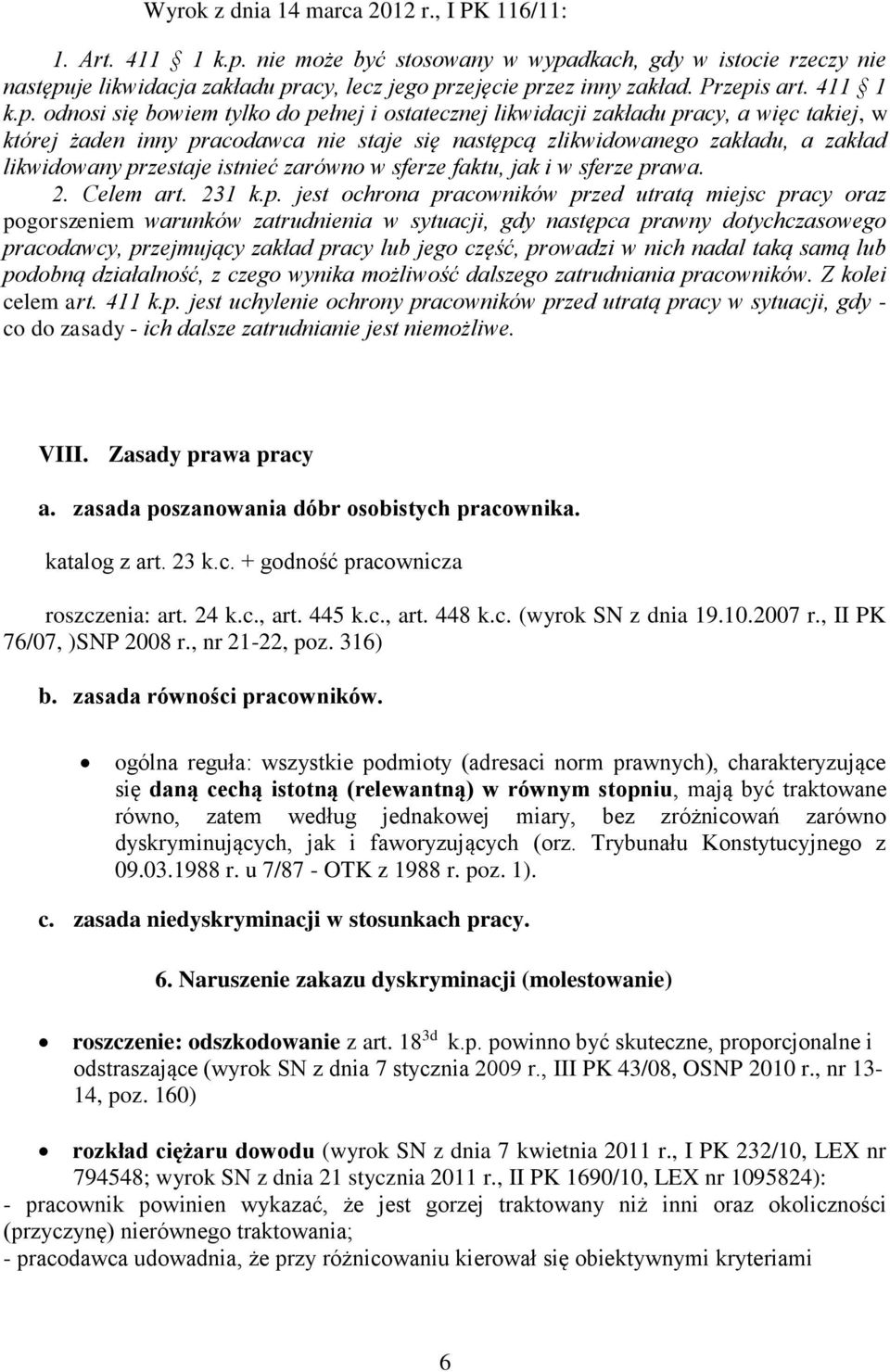 Wyrok z dnia 14 marca 2012 r., I PK 116/11:

1. Art. 411 1 k.p. nie może być stosowany w wypadkach, gdy w istocie rzeczy nie następuje likwidacja zakładu pracy, lecz jego przejęcie przez inny zakład. Przepis art. 411 1 k.p. odnosi się bowiem tylko do pełnej i ostatecznej likwidacji zakładu pracy, a więc takiej, w której żaden inny pracodawca nie staje się następcą zlikwidowanego zakładu, a zakład likwidowany przestaje istnieć zarówno w sferze faktu, jak i w sferze prawa. 2. Celem art. 231 k.p. jest ochrona pracowników przed utratą miejsc pracy oraz pogorszeniem warunków zatrudnienia w sytuacji, gdy następca prawny dotychczasowego pracodawcy, przejmujący zakład pracy lub jego część, prowadzi w nich nadal taką samą lub podobną działalność, z czego wynika możliwość dalszego zatrudniania pracowników. Z kolei celem art. 411 k.p. jest uchylenie ochrony pracowników przed utratą pracy w sytuacji, gdy - co do zasady - ich dalsze zatrudnianie jest niemożliwe.

VIII. Zasady prawa pracy

a. zasada poszanowania dóbr osobistych pracownika.

katalog z art. 23 k.c. + godność pracownicza

roszczenia: art. 24 k.c., art. 445 k.c., art. 448 k.c. (wyrok SN z dnia 19.10.2007 r., II PK 76/07, )SNP 2008 r., nr 21-22, poz. 316)

b. zasada równości pracowników.

• ogólna reguła: wszystkie podmioty (adresaci norm prawnych), charakteryzujące się daną cechą istotną (relewantną) w równym stopniu, mają być traktowane równo, zatem według jednakowej miary, bez zróżnicowań zarówno dyskryminujących, jak i faworyzujących (orz. Trybunału Konstytucyjnego z 09.03.1988 r. u 7/87 - OTK z 1988 r. poz. 1).

c. zasada niedyskryminacji w stosunkach pracy.

6. Naruszenie zakazu dyskryminacji (molestowanie)

• roszczenie: odszkodowanie z art. $18^{3d}$ k.p. powinno być skuteczne, proporcjonalne i odstraszające (wyrok SN z dnia 7 stycznia 2009 r., III PK 43/08, OSNP 2010 r., nr 13-14, poz. 160)

• rozkład ciężaru dowodu (wyrok SN z dnia 7 kwietnia 2011 r., I PK 232/10, LEX nr 794548; wyrok SN z dnia 21 stycznia 2011 r., II PK 1690/10, LEX nr 1095824):
- pracownik powinien wykazać, że jest gorzej traktowany niż inni oraz okoliczności (przyczynę) nierównego traktowania;
- pracodawca udowadnia, że przy różnicowaniu kierował się obiektywnymi kryteriami

6